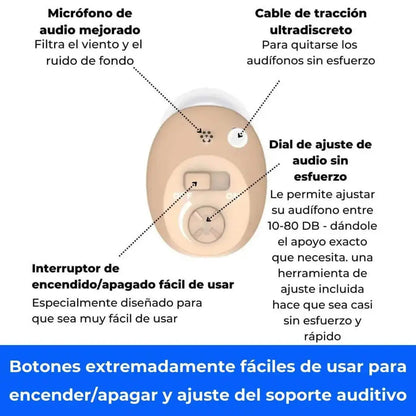 Micrófono de audio mejorado
Filtra el viento y el ruido de fondo

Cable de tracción ultradiscreto
Para quitarse los audífonos sin esfuerzo

Dial de ajuste de audio sin esfuerzo
Le permite ajustar su audífono entre 10-80 DB - dándole el apoyo exacto que necesita. una herramienta de ajuste incluida hace que sea casi sin esfuerzo y rápido

Interruptor de encendido/apagado fácil de usar
Especialmente diseñado para que sea muy fácil de usar

Botones extremadamente fáciles de usar para encender/apagar y ajuste del soporte auditivo